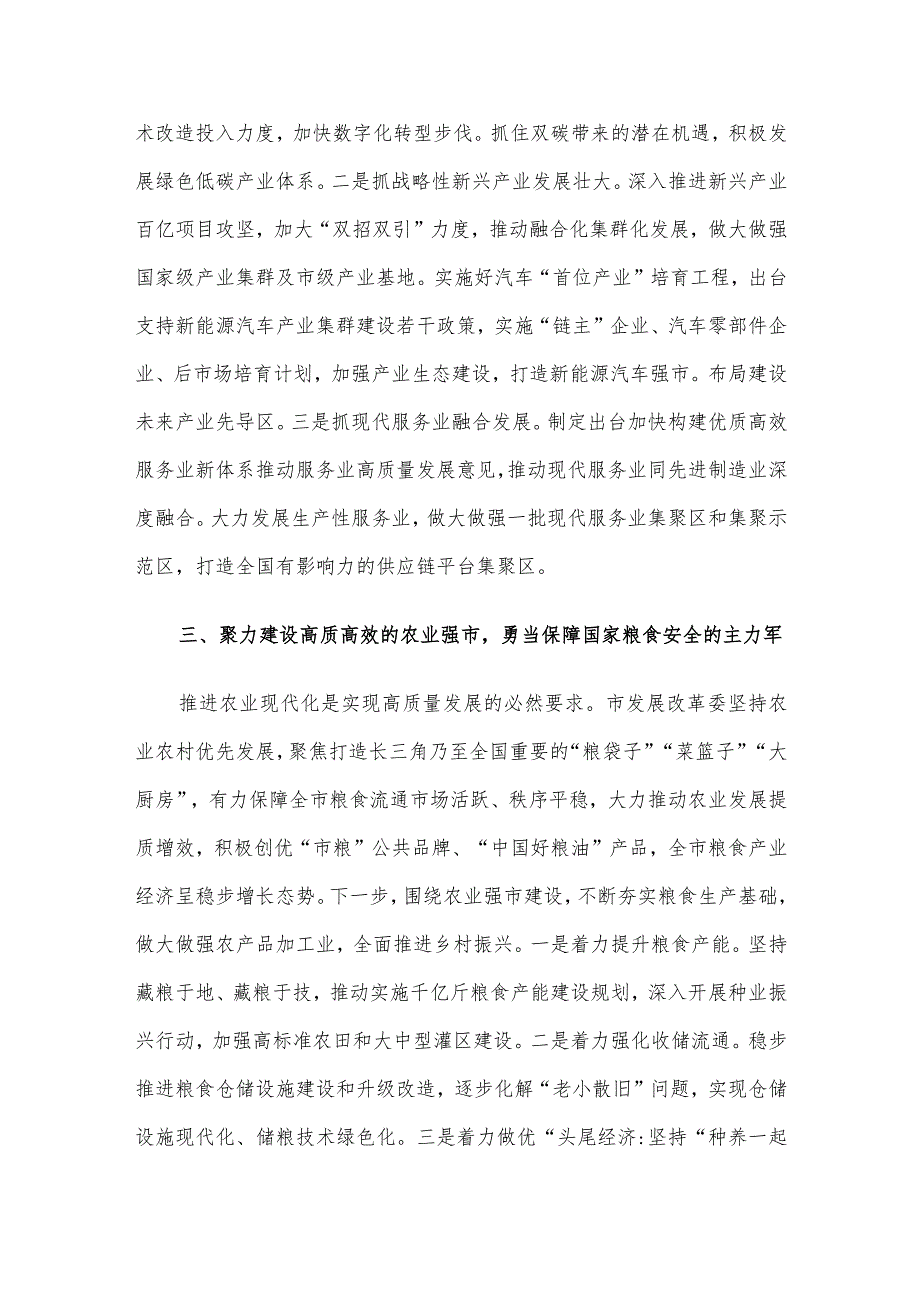 术改造投入力度，加快数字化转型步伐。抓住双碳带来的潜在机遇，积极发展绿色低碳产业体系。二是抓战略性新兴产业发展壮大。深入推进新兴产业百亿项目攻坚，加大“双招双引”力度，推动融合化集群化发展，做大做强国家级产业集群及市级产业基地。实施好汽车“首位产业”培育工程，出台支持新能源汽车产业集群建设若干政策，实施“链主”企业、汽车零部件企业、后市场培育计划，加强产业生态建设，打造新能源汽车强市。布局建设未来产业先导区。三是抓现代服务业融合发展。制定出台加快构建优质高效服务业新体系推动服务业高质量发展意见，推动现代服务业同先进制造业深度融合。大力发展生产性服务业，做大做强一批现代服务业集聚区和集聚示范区，打造全国有影响力的供应链平台集聚区。

三、聚力建设高质高效的农业强市，勇当保障国家粮食安全的主力军

推进农业现代化是实现高质量发展的必然要求。市发展改革委坚持农业农村优先发展，聚焦打造长三角乃至全国重要的“粮袋子”“菜篮子”“大厨房”，有力保障全市粮食流通市场活跃、秩序平稳，大力推动农业发展提质增效，积极创优“市粮”公共品牌、“中国好粮油”产品，全市粮食产业经济呈稳步增长态势。下一步，围绕农业强市建设，不断夯实粮食生产基础，做大做强农产品加工业，全面推进乡村振兴。一是着力提升粮食产能。坚持藏粮于地、藏粮于技，推动实施千亿斤粮食产能建设规划，深入开展种业振兴行动，加强高标准农田和大中型灌区建设。二是着力强化收储流通。稳步推进粮食仓储设施建设和升级改造，逐步化解“老小散旧”问题，实现仓储设施现代化、储粮技术绿色化。三是着力做优“头尾经济:坚持“种养一起